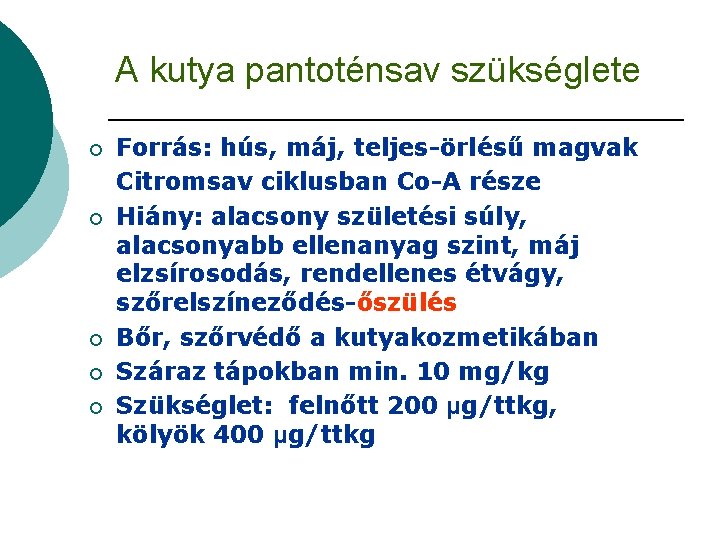 A kutya pantoténsav szükséglete

○ Forrás: hús, máj, teljes-örlésű magvak
Citromsav ciklusban Co-A része

○ Hiány: alacsony születési súly, alacsonyabb ellenanyag szint, máj elzsírosodás, rendellenes étvágy, szőrelszíneződés-őszülés

○ Bőr, szőrvédő a kutyakozmetikában

○ Száraz tápokban min. 10 mg/kg

○ Szükséglet: felnőtt 200 μg/ttkg, kölyök 400 μg/ttkg